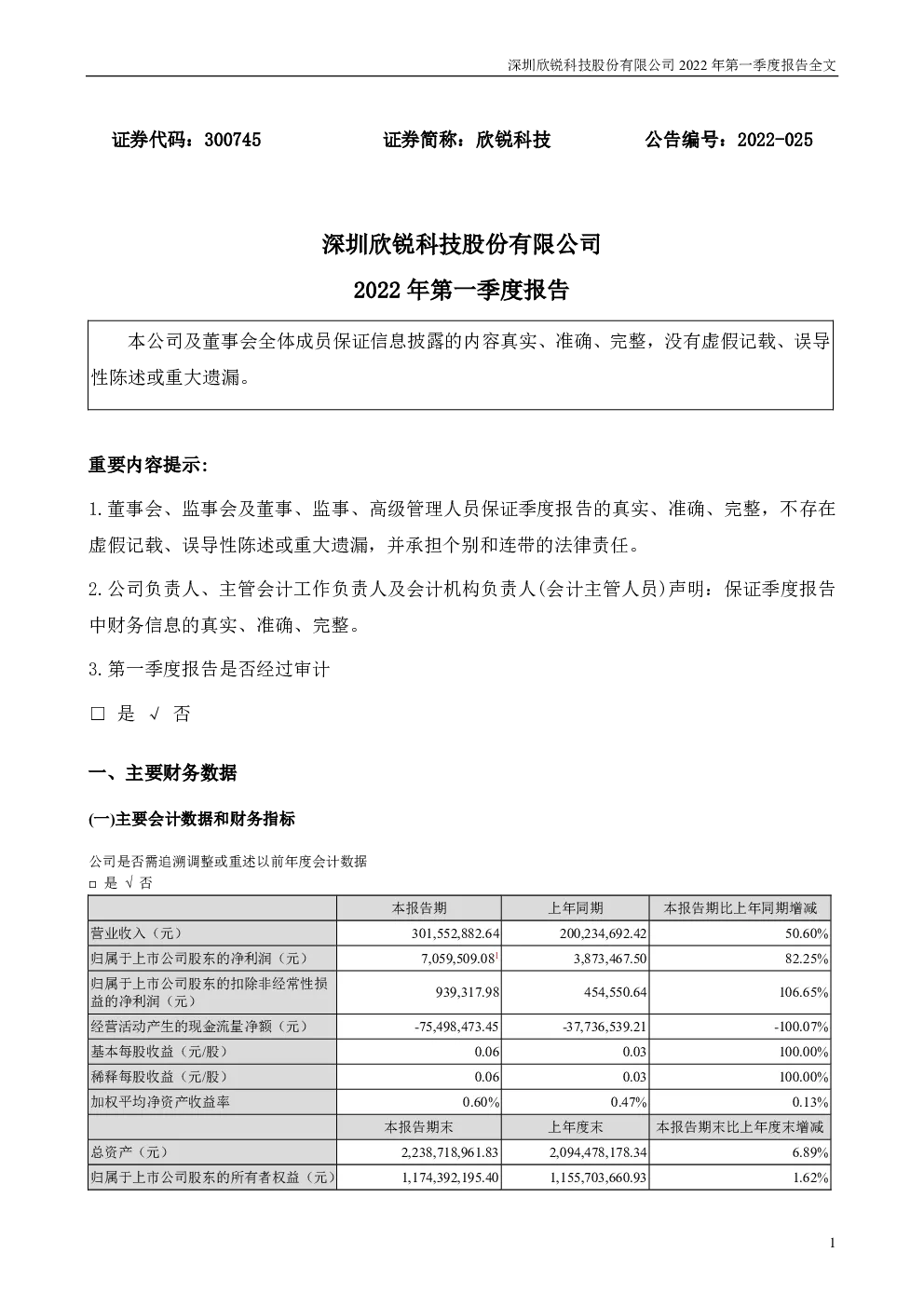 深圳欣锐科技股份有限公司 2022 年第一季度报告全文

证券代码：300745　　　　证券简称：欣锐科技　　　　公告编号：2022-025

深圳欣锐科技股份有限公司

2022 年第一季度报告

本公司及董事会全体成员保证信息披露的内容真实、准确、完整，没有虚假记载、误导性陈述或重大遗漏。

重要内容提示:

1.董事会、监事会及董事、监事、高级管理人员保证季度报告的真实、准确、完整，不存在虚假记载、误导性陈述或重大遗漏，并承担个别和连带的法律责任。

2.公司负责人、主管会计工作负责人及会计机构负责人(会计主管人员)声明：保证季度报告中财务信息的真实、准确、完整。

3.第一季度报告是否经过审计

□ 是 √ 否

一、主要财务数据

(一)主要会计数据和财务指标

公司是否需追溯调整或重述以前年度会计数据

□ 是 √ 否

|  | 本报告期 | 上年同期 | 本报告期比上年同期增减 |
|---|---|---|---|
| 营业收入（元） | 301,552,882.64 | 200,234,692.42 | 50.60% |
| 归属于上市公司股东的净利润（元） | 7,059,509.08$^1$ | 3,873,467.50 | 82.25% |
| 归属于上市公司股东的扣除非经常性损益的净利润（元） | 939,317.98 | 454,550.64 | 106.65% |
| 经营活动产生的现金流量净额（元） | -75,498,473.45 | -37,736,539.21 | -100.07% |
| 基本每股收益（元/股） | 0.06 | 0.03 | 100.00% |
| 稀释每股收益（元/股） | 0.06 | 0.03 | 100.00% |
| 加权平均净资产收益率 | 0.60% | 0.47% | 0.13% |
|  | 本报告期末 | 上年度末 | 本报告期末比上年度末增减 |
| 总资产（元） | 2,238,718,961.83 | 2,094,478,178.34 | 6.89% |
| 归属于上市公司股东的所有者权益（元） | 1,174,392,195.40 | 1,155,703,660.93 | 1.62% |

1